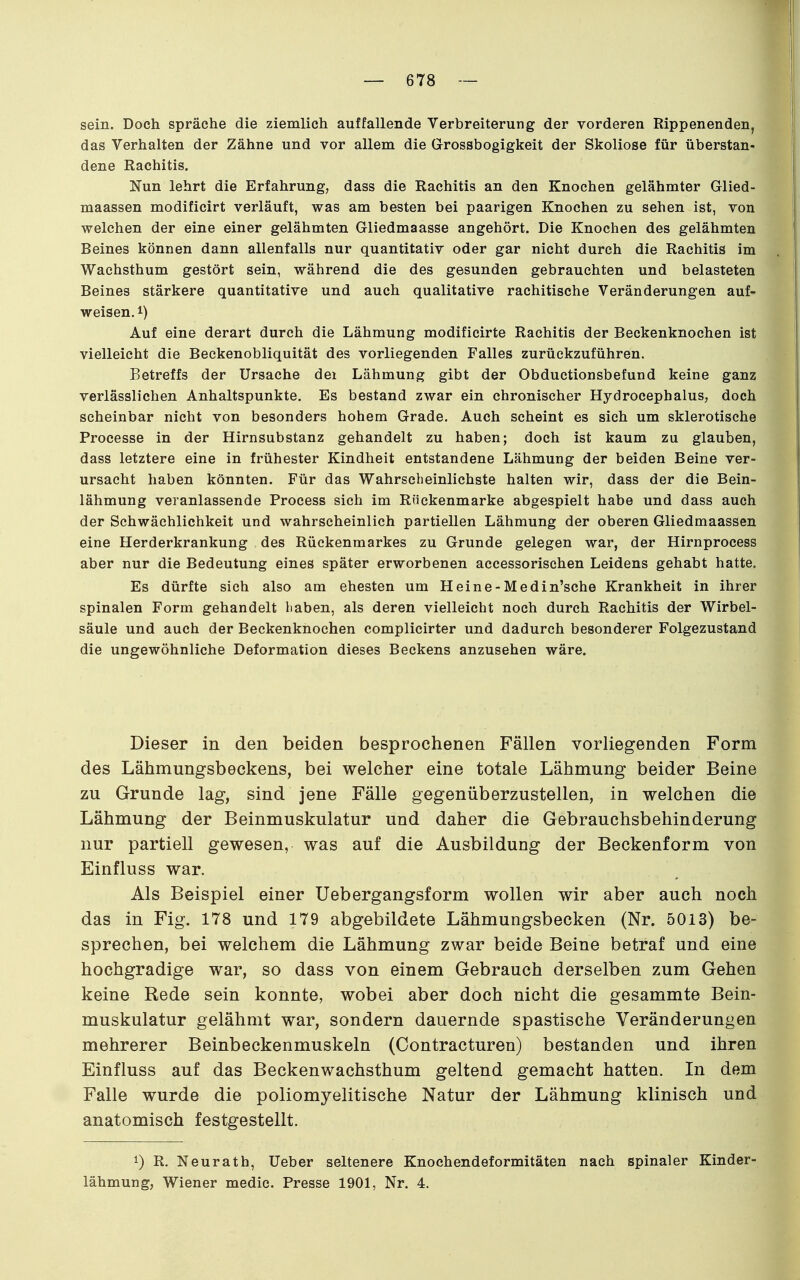 — 678 —

sein. Doch spräche die ziemlich auffallende Verbreiterung der vorderen Rippenenden, das Verhalten der Zähne und vor allem die Grossbogigkeit der Skoliose für überstandene Rachitis.

Nun lehrt die Erfahrung, dass die Rachitis an den Knochen gelähmter Gliedmaassen modificirt verläuft, was am besten bei paarigen Knochen zu sehen ist, von welchen der eine einer gelähmten Gliedmaasse angehört. Die Knochen des gelähmten Beines können dann allenfalls nur quantitativ oder gar nicht durch die Rachitis im Wachsthum gestört sein, während die des gesunden gebrauchten und belasteten Beines stärkere quantitative und auch qualitative rachitische Veränderungen aufweisen.¹)

Auf eine derart durch die Lähmung modificirte Rachitis der Beckenknochen ist vielleicht die Beckenobliquität des vorliegenden Falles zurückzuführen.

Betreffs der Ursache dei Lähmung gibt der Obductionsbefund keine ganz verlässlichen Anhaltspunkte. Es bestand zwar ein chronischer Hydrocephalus, doch scheinbar nicht von besonders hohem Grade. Auch scheint es sich um sklerotische Processe in der Hirnsubstanz gehandelt zu haben; doch ist kaum zu glauben, dass letztere eine in frühester Kindheit entstandene Lähmung der beiden Beine verursacht haben könnten. Für das Wahrscheinlichste halten wir, dass der die Beinlähmung veranlassende Process sich im Rückenmarke abgespielt habe und dass auch der Schwächlichkeit und wahrscheinlich partiellen Lähmung der oberen Gliedmaassen eine Herderkrankung des Rückenmarkes zu Grunde gelegen war, der Hirnprocess aber nur die Bedeutung eines später erworbenen accessorischen Leidens gehabt hatte.

Es dürfte sich also am ehesten um Heine-Medin'sche Krankheit in ihrer spinalen Form gehandelt haben, als deren vielleicht noch durch Rachitis der Wirbelsäule und auch der Beckenknochen complicirter und dadurch besonderer Folgezustand die ungewöhnliche Deformation dieses Beckens anzusehen wäre.

Dieser in den beiden besprochenen Fällen vorliegenden Form des Lähmungsbeckens, bei welcher eine totale Lähmung beider Beine zu Grunde lag, sind jene Fälle gegenüberzustellen, in welchen die Lähmung der Beinmuskulatur und daher die Gebrauchsbehinderung nur partiell gewesen, was auf die Ausbildung der Beckenform von Einfluss war.

Als Beispiel einer Uebergangsform wollen wir aber auch noch das in Fig. 178 und 179 abgebildete Lähmungsbecken (Nr. 5013) besprechen, bei welchem die Lähmung zwar beide Beine betraf und eine hochgradige war, so dass von einem Gebrauch derselben zum Gehen keine Rede sein konnte, wobei aber doch nicht die gesammte Beinmuskulatur gelähmt war, sondern dauernde spastische Veränderungen mehrerer Beinbeckenmuskeln (Contracturen) bestanden und ihren Einfluss auf das Beckenwachsthum geltend gemacht hatten. In dem Falle wurde die poliomyelitische Natur der Lähmung klinisch und anatomisch festgestellt.

¹) R. Neurath, Ueber seltenere Knochendeformitäten nach spinaler Kinderlähmung, Wiener medic. Presse 1901, Nr. 4.